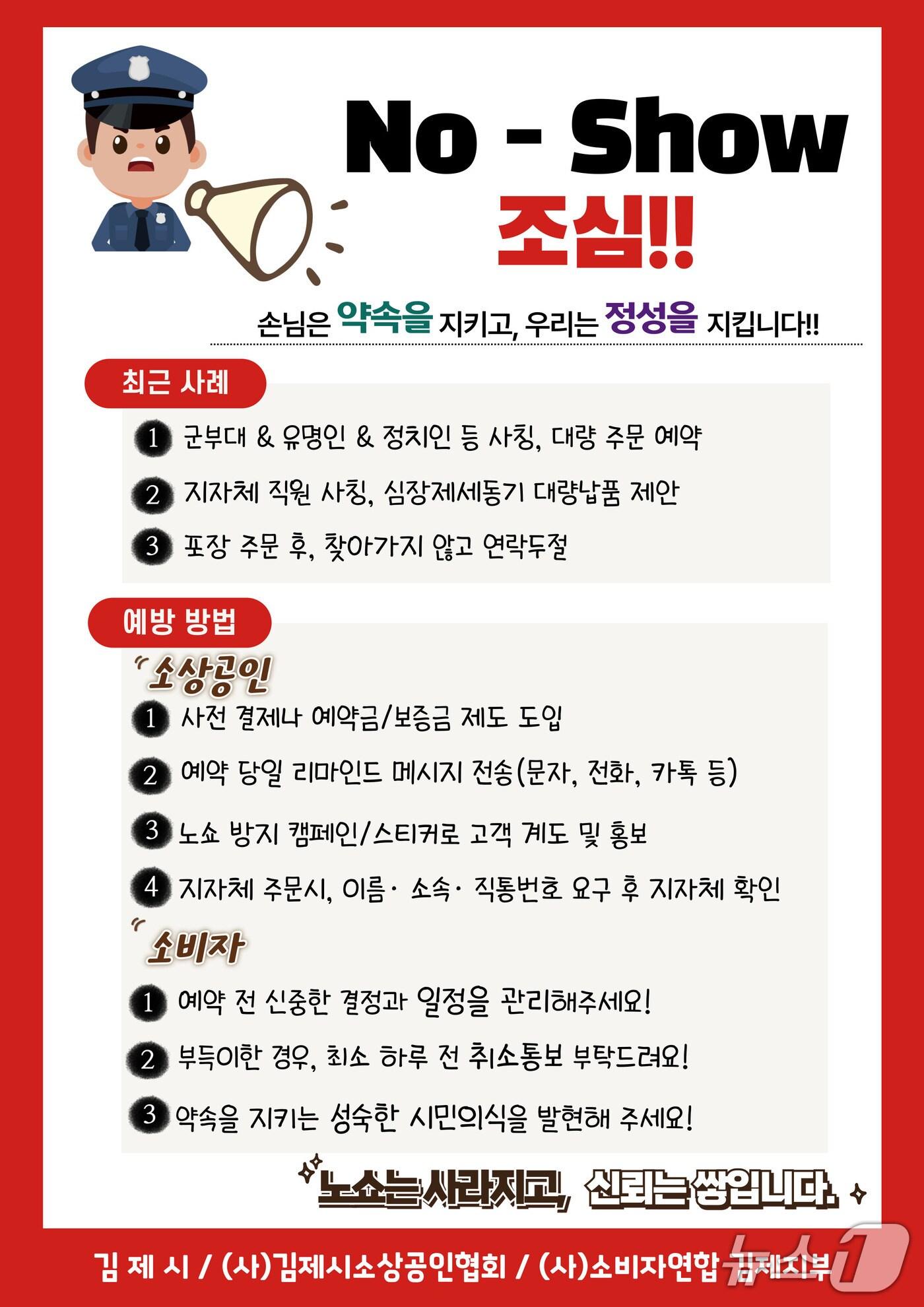 No - Show
조심!!

손님은 약속을 지키고, 우리는 정성을 지킵니다!!

최근 사례

1 군부대 & 유명인 & 정치인 등 사칭, 대량 주문 예약

2 지자체 직원 사칭, 심장제세동기 대량납품 제안

3 포장 주문 후, 찾아가지 않고 연락두절

예방 방법

소상공인

1 사전 결제나 예약금/보증금 제도 도입

2 예약 당일 리마인드 메시지 전송(문자, 전화, 카톡 등)

3 노쇼 방지 캠페인/스티커로 고객 계도 및 홍보

4 지자체 주문시, 이름· 소속· 직통번호 요구 후 지자체 확인

소비자

1 예약 전 신중한 결정과 일정을 관리해주세요!

2 부득이한 경우, 최소 하루 전 취소통보 부탁드려요!

3 약속을 지키는 성숙한 시민의식을 발현해 주세요!

노쇼는 사라지고, 신뢰는 쌓입니다.

김 제 시 / (사)김제시소상공인협회 / (사)소비자연합 김제지부

뉴스1